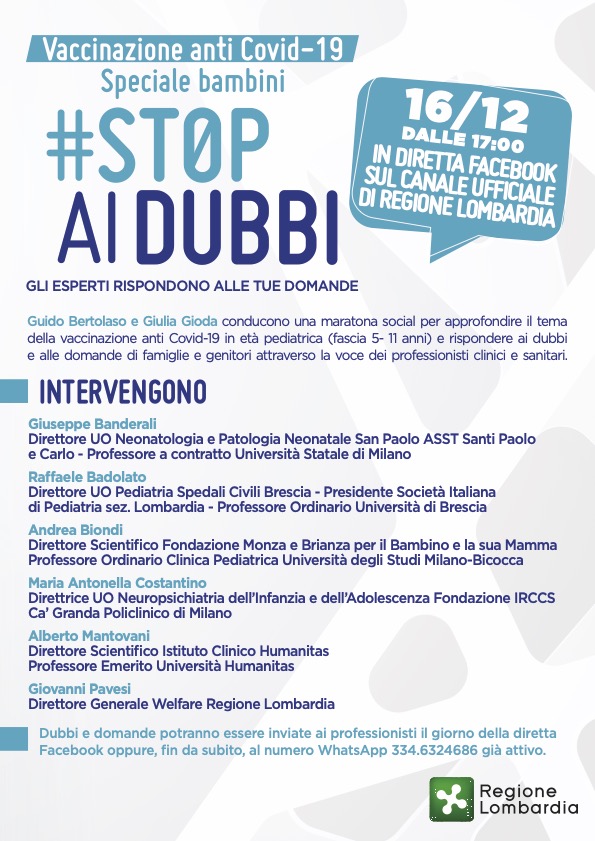 Vaccinazione anti Covid-19
Speciale bambini

#STOP AI DUBBI

16/12
DALLE 17:00
IN DIRETTA FACEBOOK SUL CANALE UFFICIALE DI REGIONE LOMBARDIA

GLI ESPERTI RISPONDONO ALLE TUE DOMANDE

Guido Bertolaso e Giulia Gioda conducono una maratona social per approfondire il tema della vaccinazione anti Covid-19 in età pediatrica (fascia 5- 11 anni) e rispondere ai dubbi e alle domande di famiglie e genitori attraverso la voce dei professionisti clinici e sanitari.

INTERVENGONO

Giuseppe Banderali
Direttore UO Neonatologia e Patologia Neonatale San Paolo ASST Santi Paolo e Carlo - Professore a contratto Università Statale di Milano

Raffaele Badolato
Direttore UO Pediatria Spedali Civili Brescia - Presidente Società Italiana di Pediatria sez. Lombardia - Professore Ordinario Università di Brescia

Andrea Biondi
Direttore Scientifico Fondazione Monza e Brianza per il Bambino e la sua Mamma
Professore Ordinario Clinica Pediatrica Università degli Studi Milano-Bicocca

Maria Antonella Costantino
Direttrice UO Neuropsichiatria dell'Infanzia e dell'Adolescenza Fondazione IRCCS Ca' Granda Policlinico di Milano

Alberto Mantovani
Direttore Scientifico Istituto Clinico Humanitas
Professore Emerito Università Humanitas

Giovanni Pavesi
Direttore Generale Welfare Regione Lombardia

Dubbi e domande potranno essere inviate ai professionisti il giorno della diretta Facebook oppure, fin da subito, al numero WhatsApp 334.6324686 già attivo.

Regione Lombardia